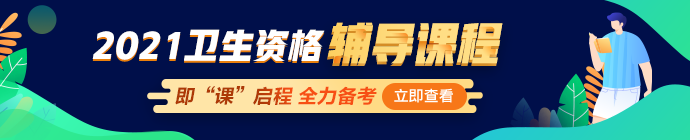 2021卫生资格辅导课程

即“课”启程 全力备考 立即查看